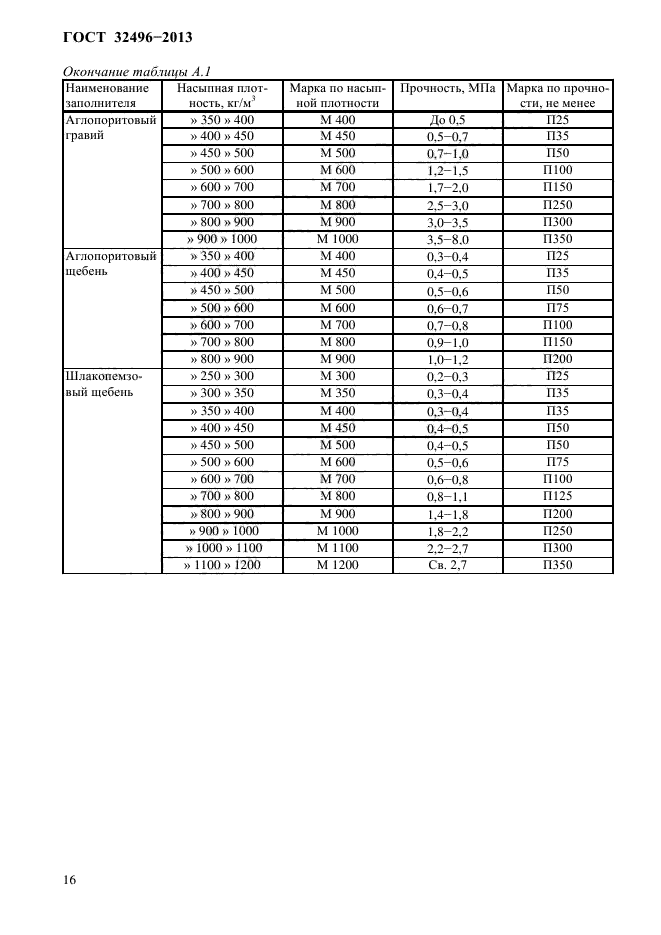 ГОСТ 32496−2013

Окончание таблицы А.1

| Наименование заполнителя | Насыпная плотность, кг/м$^3$ | Марка по насыпной плотности | Прочность, МПа | Марка по прочности, не менее |
|---|---|---|---|---|
| Аглопоритовый гравий | » 350 » 400 | М 400 | До 0,5 | П25 |
| | » 400 » 450 | М 450 | 0,5−0,7 | П35 |
| | » 450 » 500 | М 500 | 0,7−1,0 | П50 |
| | » 500 » 600 | М 600 | 1,2−1,5 | П100 |
| | » 600 » 700 | М 700 | 1,7−2,0 | П150 |
| | » 700 » 800 | М 800 | 2,5−3,0 | П250 |
| | » 800 » 900 | М 900 | 3,0−3,5 | П300 |
| | » 900 » 1000 | М 1000 | 3,5−8,0 | П350 |
| Аглопоритовый щебень | » 350 » 400 | М 400 | 0,3−0,4 | П25 |
| | » 400 » 450 | М 450 | 0,4−0,5 | П35 |
| | » 450 » 500 | М 500 | 0,5−0,6 | П50 |
| | » 500 » 600 | М 600 | 0,6−0,7 | П75 |
| | » 600 » 700 | М 700 | 0,7−0,8 | П100 |
| | » 700 » 800 | М 800 | 0,9−1,0 | П150 |
| | » 800 » 900 | М 900 | 1,0−1,2 | П200 |
| Шлакопемзовый щебень | » 250 » 300 | М 300 | 0,2−0,3 | П25 |
| | » 300 » 350 | М 350 | 0,3−0,4 | П35 |
| | » 350 » 400 | М 400 | 0,3−0,4 | П35 |
| | » 400 » 450 | М 450 | 0,4−0,5 | П50 |
| | » 450 » 500 | М 500 | 0,4−0,5 | П50 |
| | » 500 » 600 | М 600 | 0,5−0,6 | П75 |
| | » 600 » 700 | М 700 | 0,6−0,8 | П100 |
| | » 700 » 800 | М 800 | 0,8−1,1 | П125 |
| | » 800 » 900 | М 900 | 1,4−1,8 | П200 |
| | » 900 » 1000 | М 1000 | 1,8−2,2 | П250 |
| | » 1000 » 1100 | М 1100 | 2,2−2,7 | П300 |
| | » 1100 » 1200 | М 1200 | Св. 2,7 | П350 |

16